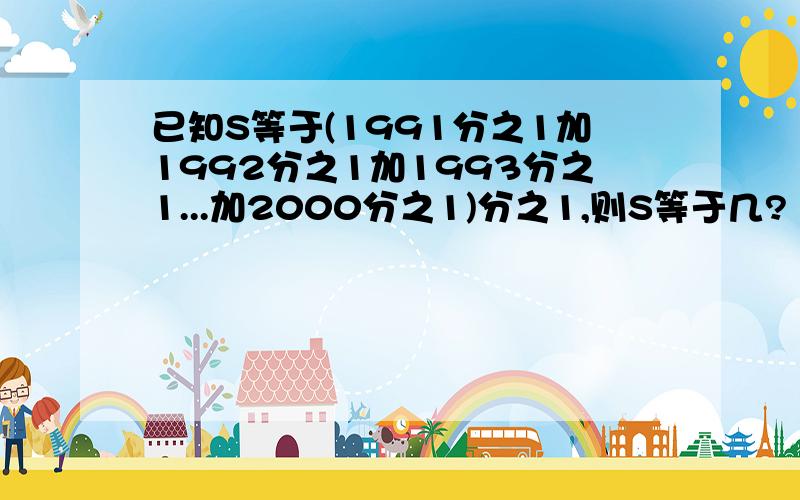 已知S等于(1991分之1加1992分之1加1993分之1...加2000分之1)分之1,则S等于几?